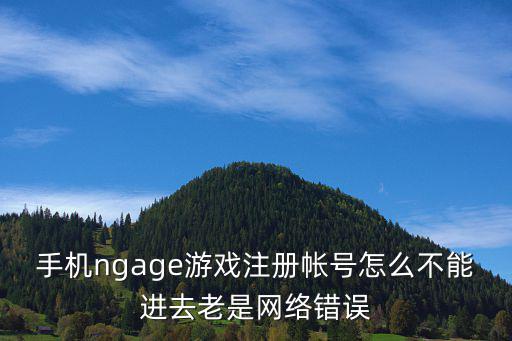 手机ngage游戏注册帐号怎么不能进去老是网络错误